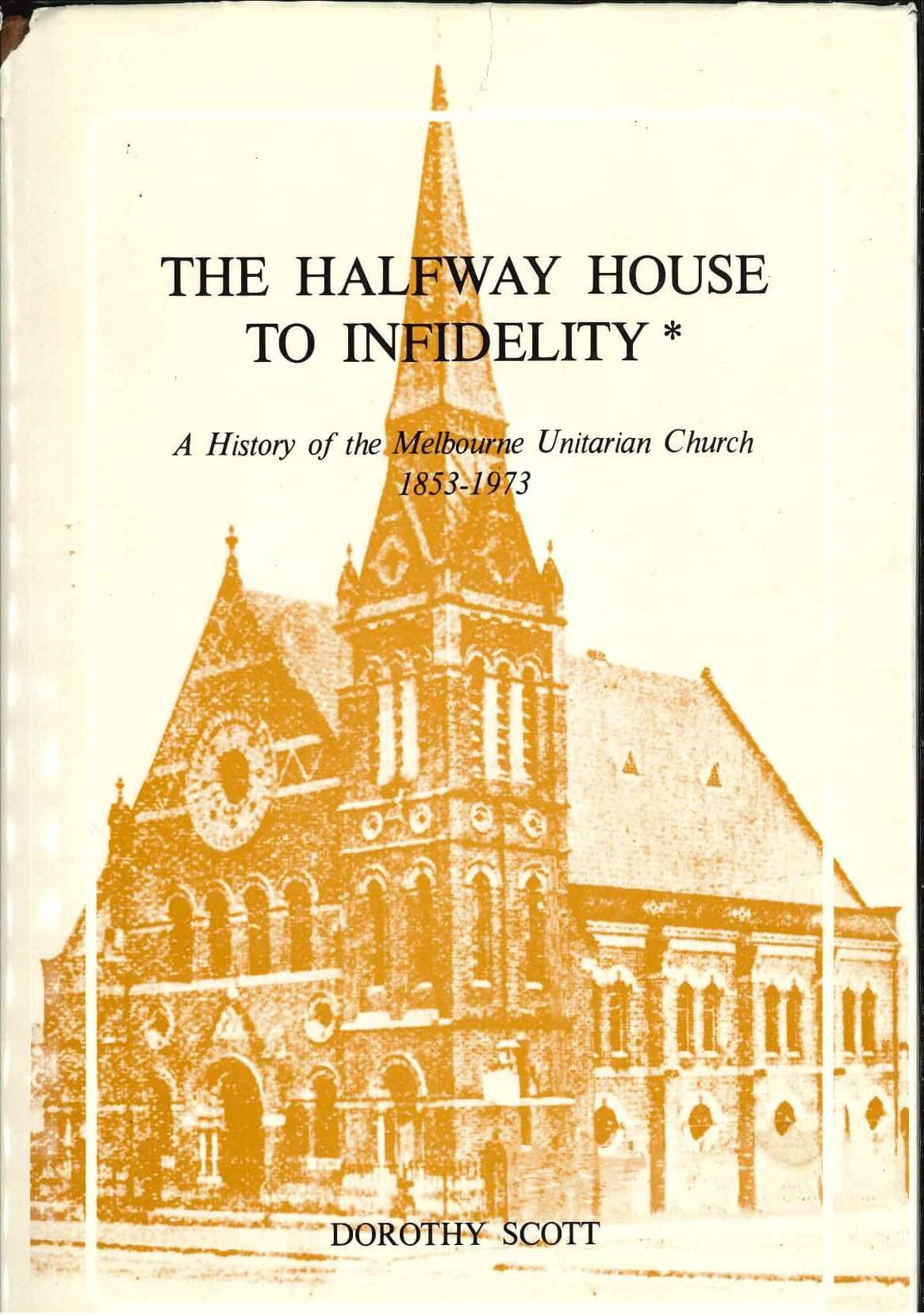 THE HALFWAY HOUSE
TO INFIDELITY *

A History of the Melbourne Unitarian Church
1853-1973

DOROTHY SCOTT